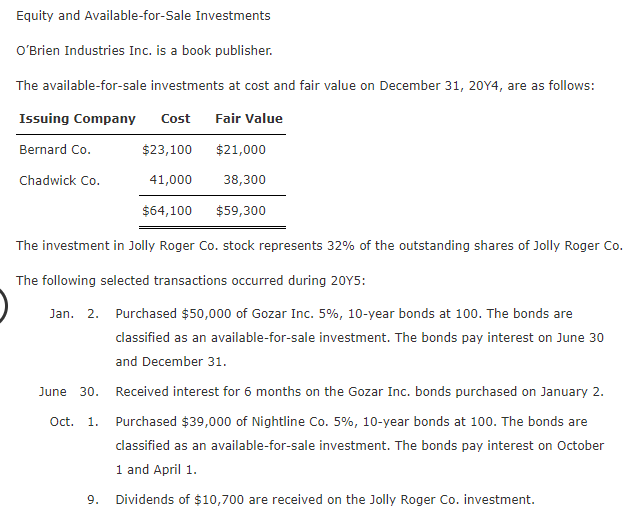 Equity and Available-for-Sale Investments

O'Brien Industries Inc. is a book publisher.

The available-for-sale investments at cost and fair value on December 31, 20Y4, are as follows:

| Issuing Company | Cost | Fair Value |
|---|---|---|
| Bernard Co. | $23,100 | $21,000 |
| Chadwick Co. | 41,000 | 38,300 |
| | $64,100 | $59,300 |

The investment in Jolly Roger Co. stock represents 32% of the outstanding shares of Jolly Roger Co.

The following selected transactions occurred during 20Y5:

Jan. 2. Purchased $50,000 of Gozar Inc. 5%, 10-year bonds at 100. The bonds are classified as an available-for-sale investment. The bonds pay interest on June 30 and December 31.

June 30. Received interest for 6 months on the Gozar Inc. bonds purchased on January 2.

Oct. 1. Purchased $39,000 of Nightline Co. 5%, 10-year bonds at 100. The bonds are classified as an available-for-sale investment. The bonds pay interest on October 1 and April 1.

9. Dividends of $10,700 are received on the Jolly Roger Co. investment.